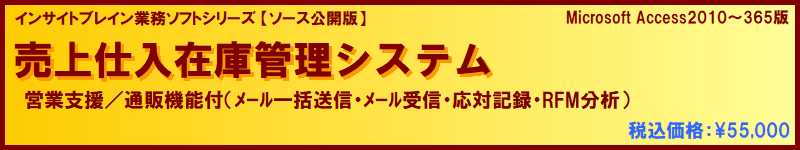 インサイトブレイン業務ソフトシリーズ【ソース公開版】

Microsoft Access2010～365版

売上仕入在庫管理システム

営業支援／通販機能付（メール一括送信・メール受信・応対記録・RFM分析）

税込価格：¥55,000